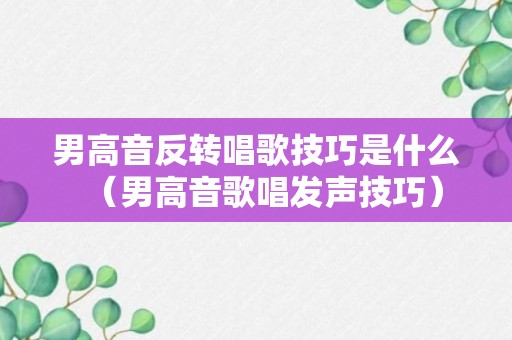 男高音反转唱歌技巧是什么（男高音歌唱发声技巧）